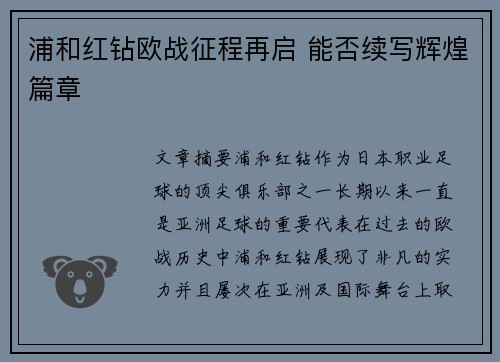 浦和红钻欧战征程再启 能否续写辉煌篇章

文章摘要浦和红钻作为日本职业足球的顶尖俱乐部之一长期以来一直是亚洲足球的重要代表在过去的欧战历史中浦和红钻展现了非凡的实力并且屡次在亚洲及国际舞台上取